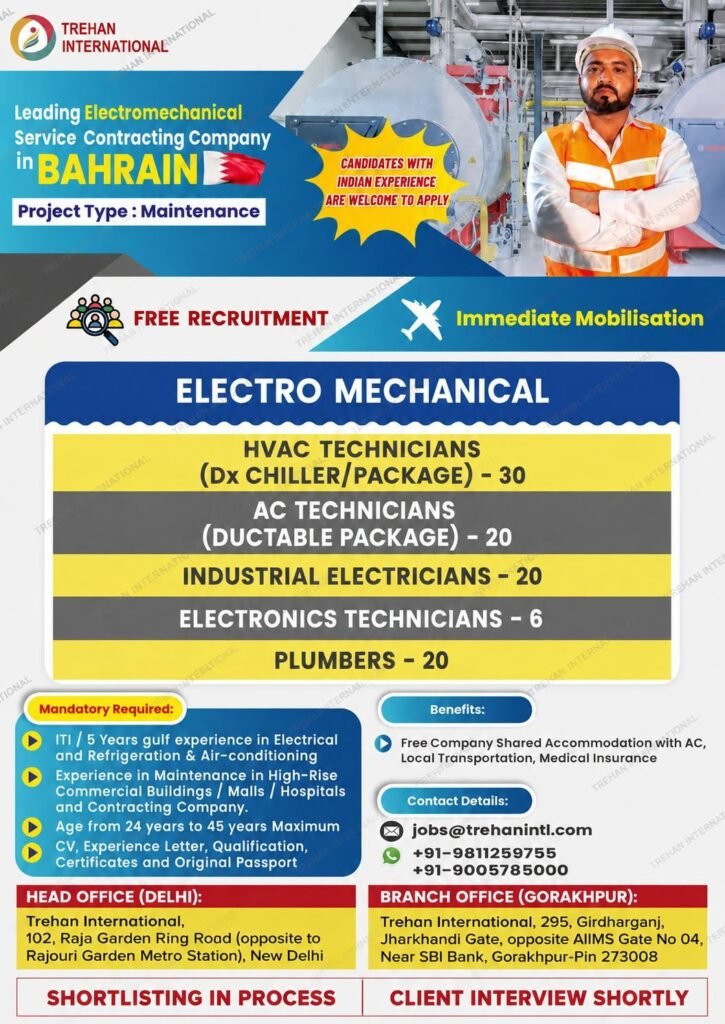 TREHAN INTERNATIONAL

Leading Electromechanical Service Contracting Company in BAHRAIN

Project Type : Maintenance

CANDIDATES WITH INDIAN EXPERIENCE ARE WELCOME TO APPLY

FREE RECRUITMENT

Immediate Mobilisation

ELECTRO MECHANICAL

HVAC TECHNICIANS (Dx CHILLER/PACKAGE) - 30

AC TECHNICIANS (DUCTABLE PACKAGE) - 20

INDUSTRIAL ELECTRICIANS - 20

ELECTRONICS TECHNICIANS - 6

PLUMBERS - 20

Mandatory Required:

ITI / 5 Years gulf experience in Electrical and Refrigeration & Air-conditioning

Experience in Maintenance in High-Rise Commercial Buildings / Malls / Hospitals and Contracting Company.

Age from 24 years to 45 years Maximum

CV, Experience Letter, Qualification, Certificates and Original Passport

Benefits:

Free Company Shared Accommodation with AC, Local Transportation, Medical Insurance

Contact Details:

jobs@trehanintl.com

+91-9811259755
+91-9005785000

HEAD OFFICE (DELHI):

Trehan International, 102, Raja Garden Ring Road (opposite to Rajouri Garden Metro Station), New Delhi

BRANCH OFFICE (GORAKHPUR):

Trehan International, 295, Girdharganj, Jharkhandi Gate, opposite AIIMS Gate No 04, Near SBI Bank, Gorakhpur-Pin 273008

SHORTLISTING IN PROCESS

CLIENT INTERVIEW SHORTLY